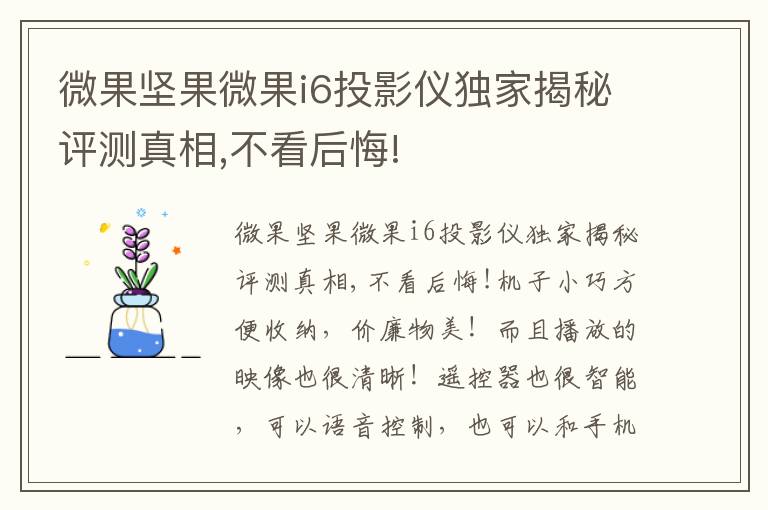 微果坚果微果i6投影仪独家揭秘评测真相,不看后悔!

微果坚果微果i6投影仪独家揭秘评测真相,不看后悔!机子小巧方便收纳，价廉物美！而且播放的映像也很清晰！遥控器也很智能，可以语音控制，也可以和手机